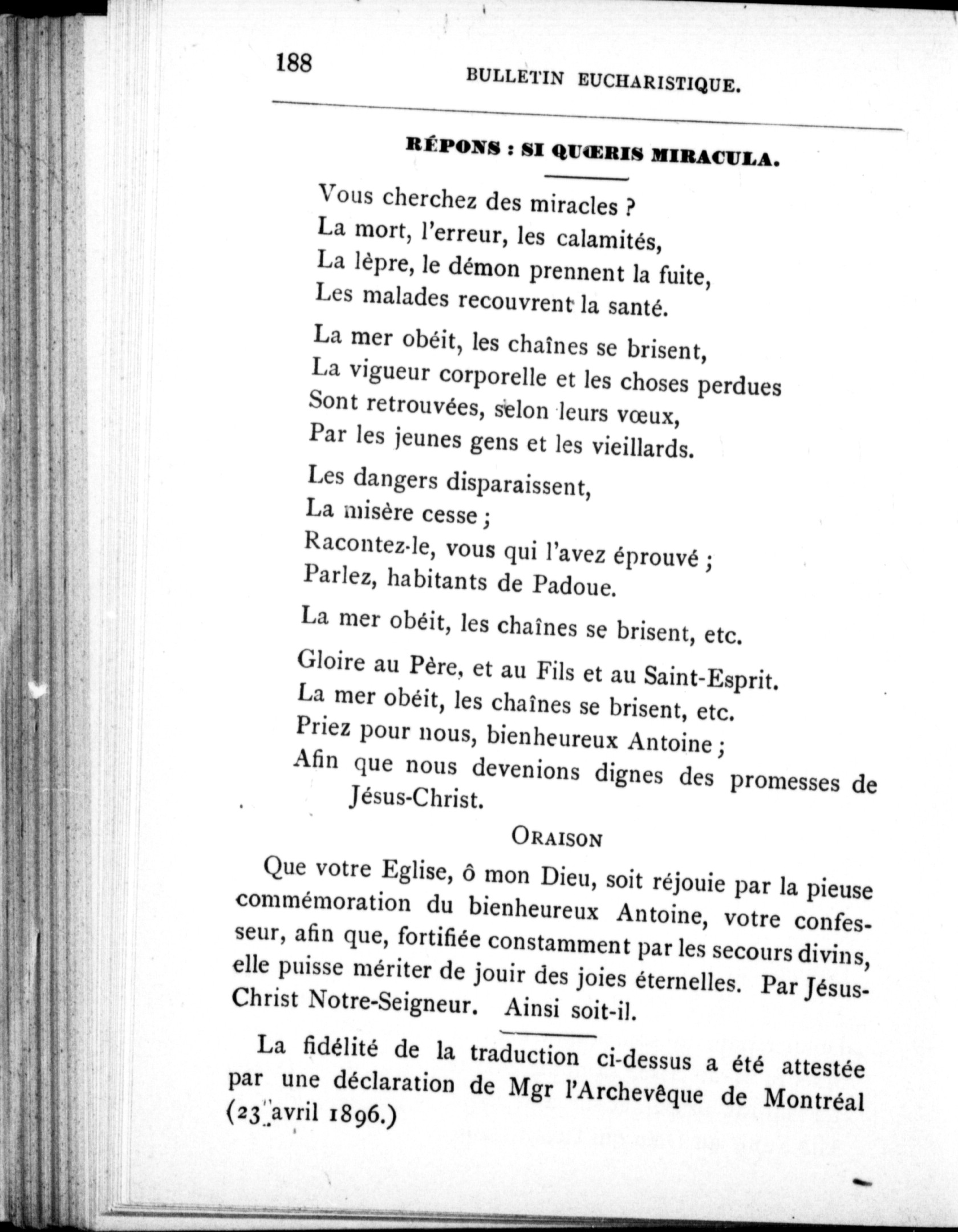 188

BULLETIN EUCHARISTIQUE.

RÉPONS : SI QUŒRIS MIRACULA.

Vous cherchez des miracles ?
La mort, l'erreur, les calamités,
La lèpre, le démon prennent la fuite,
Les malades recouvrent la santé.

La mer obéit, les chaînes se brisent,
La vigueur corporelle et les choses perdues
Sont retrouvées, selon leurs vœux,
Par les jeunes gens et les vieillards.

Les dangers disparaissent,
La misère cesse ;
Racontez-le, vous qui l'avez éprouvé ;
Parlez, habitants de Padoue.

La mer obéit, les chaînes se brisent, etc.

Gloire au Père, et au Fils et au Saint-Esprit.
La mer obéit, les chaînes se brisent, etc.
Priez pour nous, bienheureux Antoine ;
Afin que nous devenions dignes des promesses de Jésus-Christ.

ORAISON

Que votre Eglise, ô mon Dieu, soit réjouie par la pieuse commémoration du bienheureux Antoine, votre confesseur, afin que, fortifiée constamment par les secours divins, elle puisse mériter de jouir des joies éternelles. Par Jésus-Christ Notre-Seigneur. Ainsi soit-il.

La fidélité de la traduction ci-dessus a été attestée par une déclaration de Mgr l'Archevêque de Montréal (23 avril 1896.)